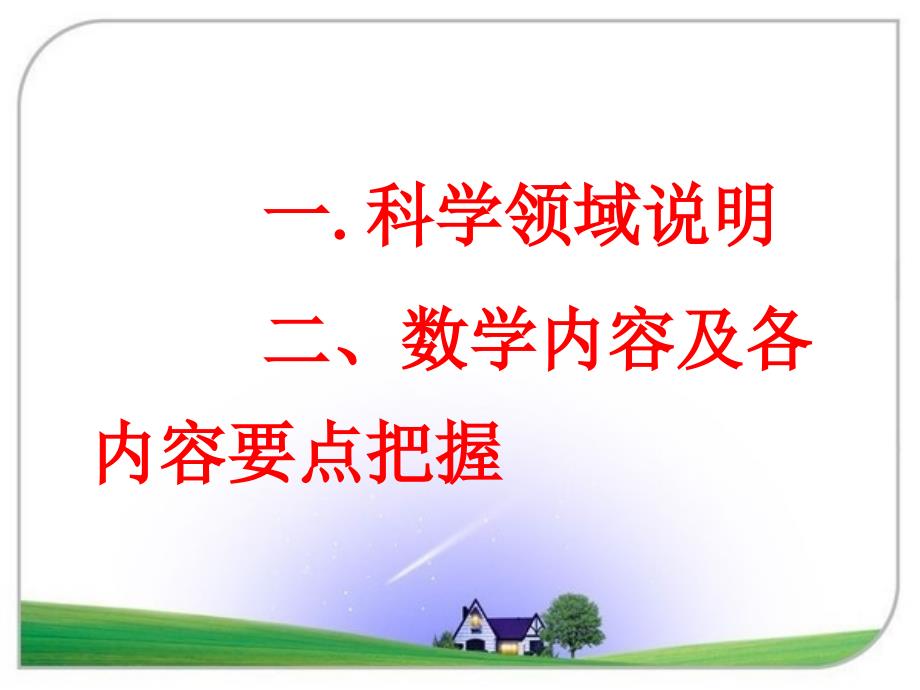 一. 科学领域说明

二、数学内容及各内容要点把握